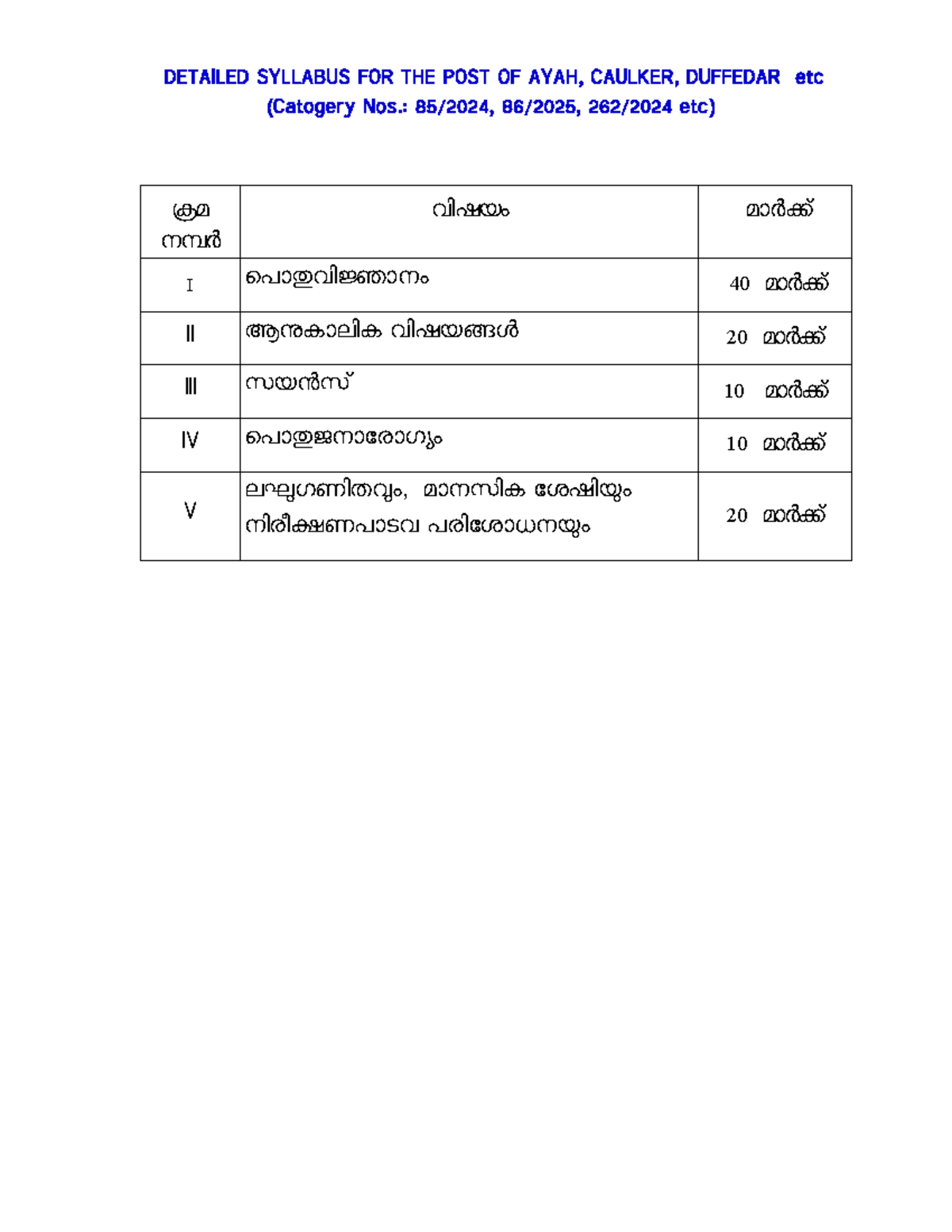 DETAILED SYLLABUS FOR THE POST OF AYAH, CAULKER, DUFFEDAR etc
(Catogery Nos.: 85/2024, 86/2025, 262/2024 etc)

| ക്രമ നമ്പർ | വിഷയം | മാർക്ക് |
|---|---|---|
| I | പൊതുവിജ്ഞാനം | 40 മാർക്ക് |
| II | ആനുകാലിക വിഷയങ്ങൾ | 20 മാർക്ക് |
| III | സയൻസ് | 10 മാർക്ക് |
| IV | പൊതുജനാരോഗ്യം | 10 മാർക്ക് |
| V | ലഘുഗണിതവും, മാനസിക ശേഷിയും നിരീക്ഷണപാടവ പരിശോധനയും | 20 മാർക്ക് |